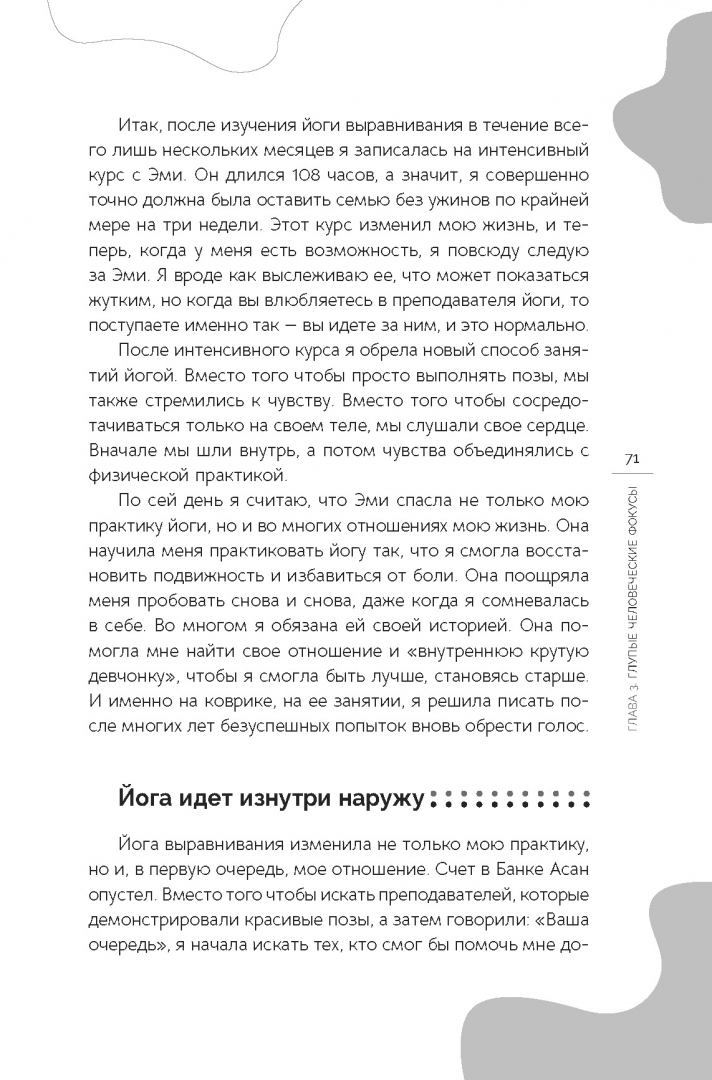 Итак, после изучения йоги выравнивания в течение всего лишь нескольких месяцев я записалась на интенсивный курс с Эми. Он длился 108 часов, а значит, я совершенно точно должна была оставить семью без ужинов по крайней мере на три недели. Этот курс изменил мою жизнь, и теперь, когда у меня есть возможность, я повсюду следую за Эми. Я вроде как выслеживаю ее, что может показаться жутким, но когда вы влюбляетесь в преподавателя йоги, то поступаете именно так — вы идете за ним, и это нормально.

После интенсивного курса я обрела новый способ занятий йогой. Вместо того чтобы просто выполнять позы, мы также стремились к чувству. Вместо того чтобы сосредотачиваться только на своем теле, мы слушали свое сердце. Вначале мы шли внутрь, а потом чувства объединялись с физической практикой.

По сей день я считаю, что Эми спасла не только мою практику йоги, но и во многих отношениях мою жизнь. Она научила меня практиковать йогу так, что я смогла восстановить подвижность и избавиться от боли. Она поощряла меня пробовать снова и снова, даже когда я сомневалась в себе. Во многом я обязана ей своей историей. Она помогла мне найти свое отношение и «внутреннюю крутую девчонку», чтобы я смогла быть лучше, становясь старше. И именно на коврике, на ее занятии, я решила писать после многих лет безуспешных попыток вновь обрести голос.

71

ГЛАВА 3. ГЛУПЫЕ ЧЕЛОВЕЧЕСКИЕ ФОКУСЫ

Йога идет изнутри наружу

Йога выравнивания изменила не только мою практику, но и, в первую очередь, мое отношение. Счет в Банке Асан опустел. Вместо того чтобы искать преподавателей, которые демонстрировали красивые позы, а затем говорили: «Ваша очередь», я начала искать тех, кто смог бы помочь мне до-